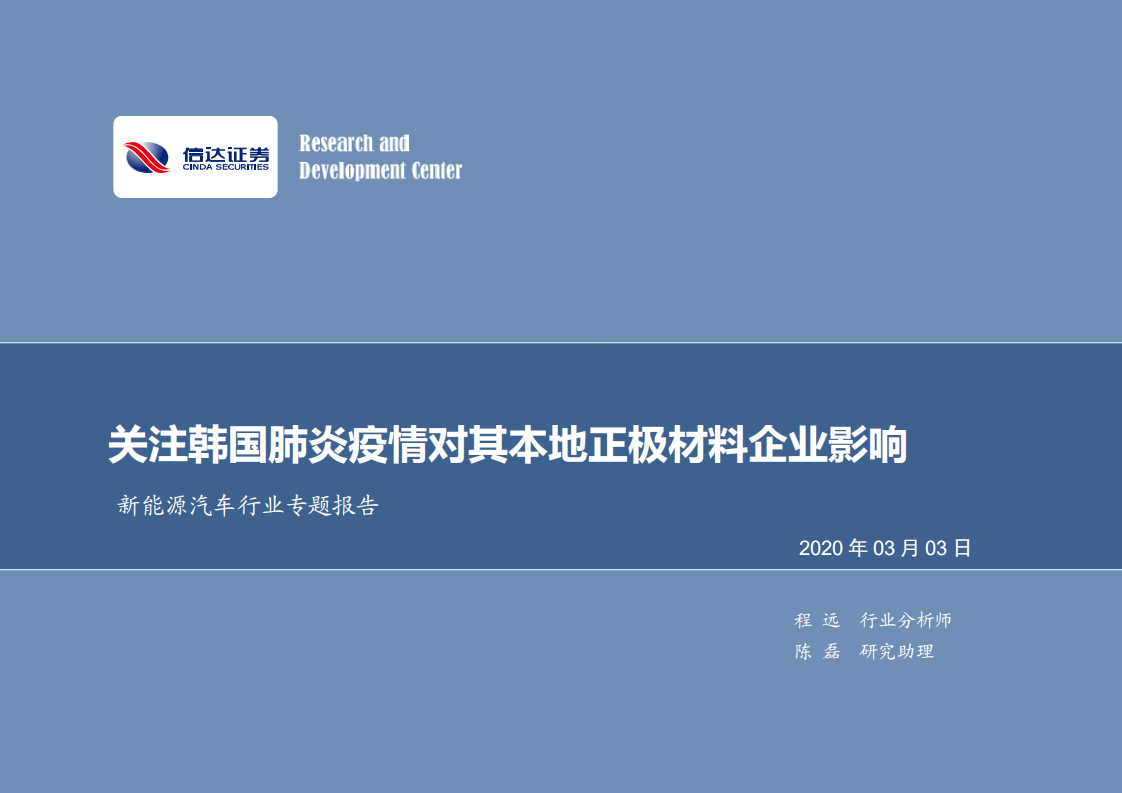 信达证券
CINDA SECURITIES

Research and
Development Center

关注韩国肺炎疫情对其本地正极材料企业影响

新能源汽车行业专题报告

2020 年 03 月 03 日

程 远 行业分析师
陈 磊 研究助理